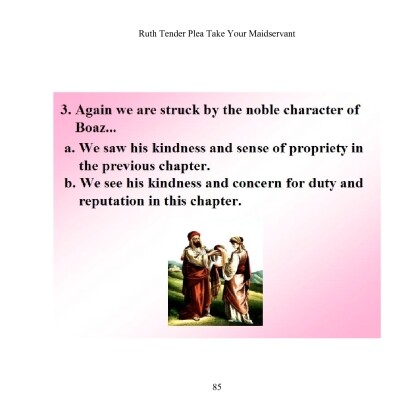 Ruth Tender Plea Take Your Maidservant

3. Again we are struck by the noble character of Boaz...

a. We saw his kindness and sense of propriety in the previous chapter.

b. We see his kindness and concern for duty and reputation in this chapter.

85